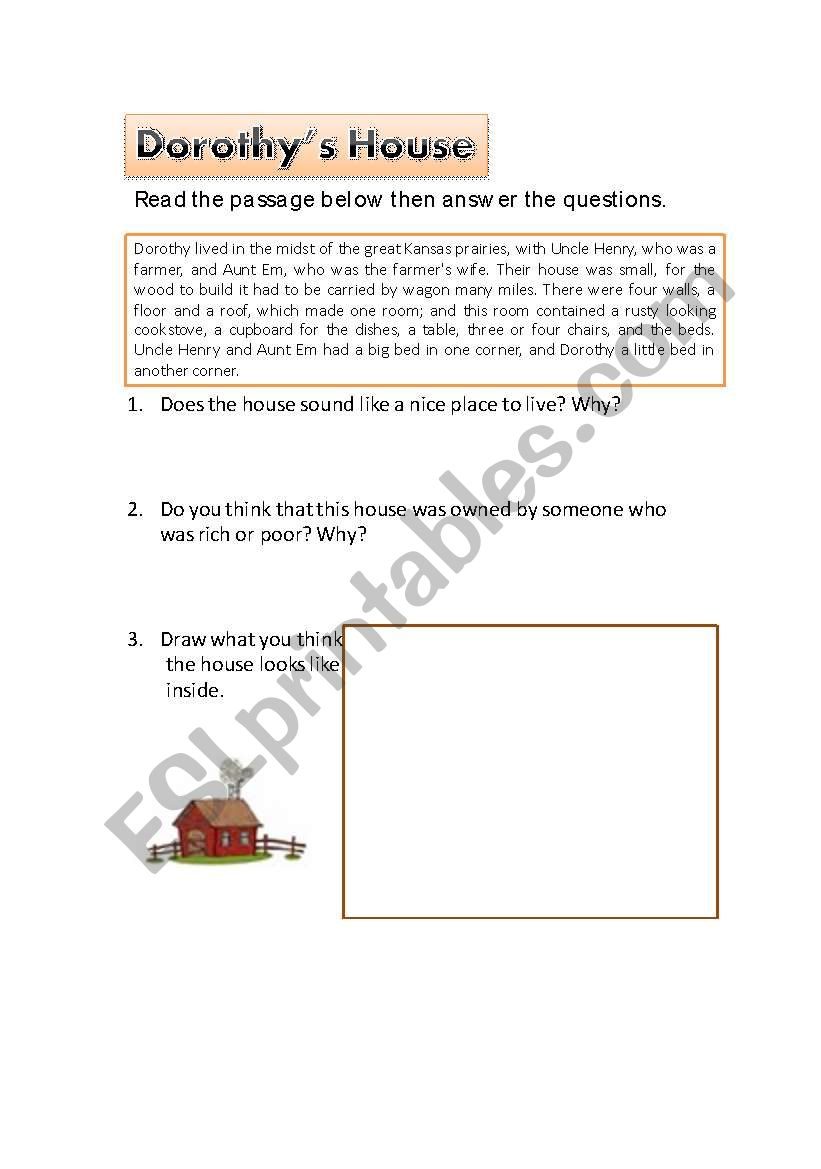 Dorothy's House

Read the passage below then answer the questions.

Dorothy lived in the midst of the great Kansas prairies, with Uncle Henry, who was a farmer, and Aunt Em, who was the farmer's wife. Their house was small, for the wood to build it had to be carried by wagon many miles. There were four walls, a floor and a roof, which made one room; and this room contained a rusty looking cookstove, a cupboard for the dishes, a table, three or four chairs, and the beds. Uncle Henry and Aunt Em had a big bed in one corner, and Dorothy a little bed in another corner.

1. Does the house sound like a nice place to live? Why?

2. Do you think that this house was owned by someone who was rich or poor? Why?

3. Draw what you think the house looks like inside.

ESLprintables.com